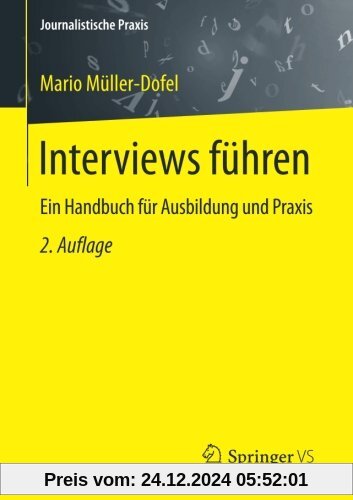 Journalistische Praxis

Mario Müller-Dofel

Interviews führen

Ein Handbuch für Ausbildung und Praxis

2. Auflage

Springer VS

Preis vom: 24.12.2024 05:52:01